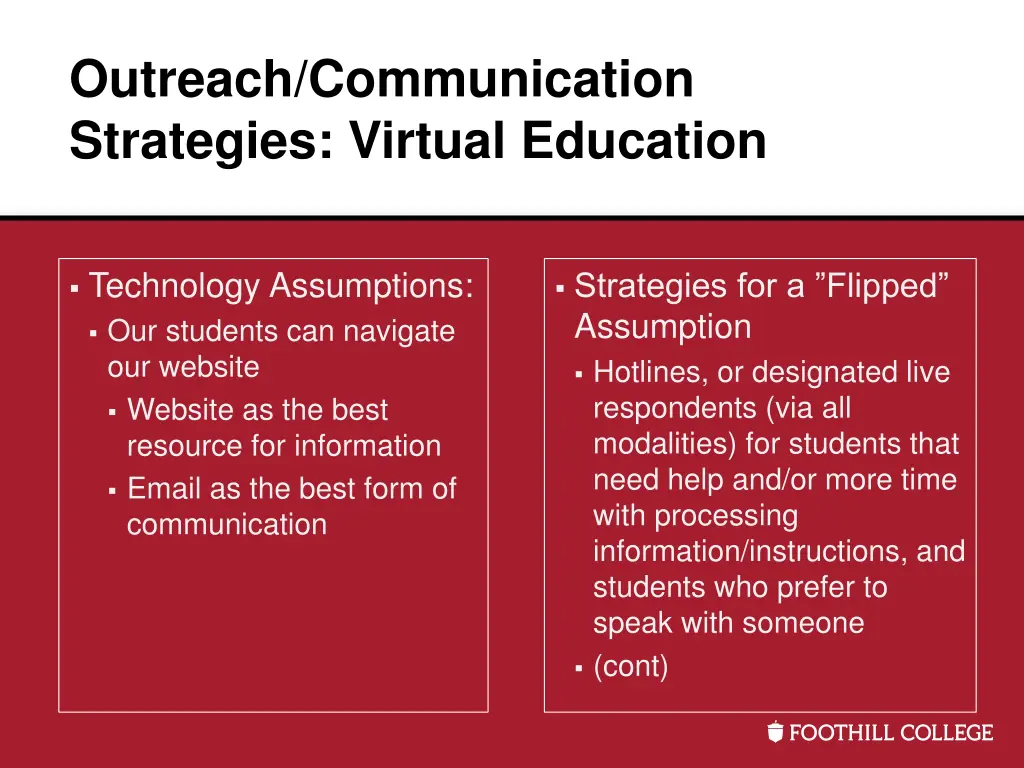 Outreach/Communication Strategies: Virtual Education

▪ Technology Assumptions:
▪ Our students can navigate our website
▪ Website as the best resource for information
▪ Email as the best form of communication

▪ Strategies for a ”Flipped” Assumption
▪ Hotlines, or designated live respondents (via all modalities) for students that need help and/or more time with processing information/instructions, and students who prefer to speak with someone
▪ (cont)

FOOTHILL COLLEGE